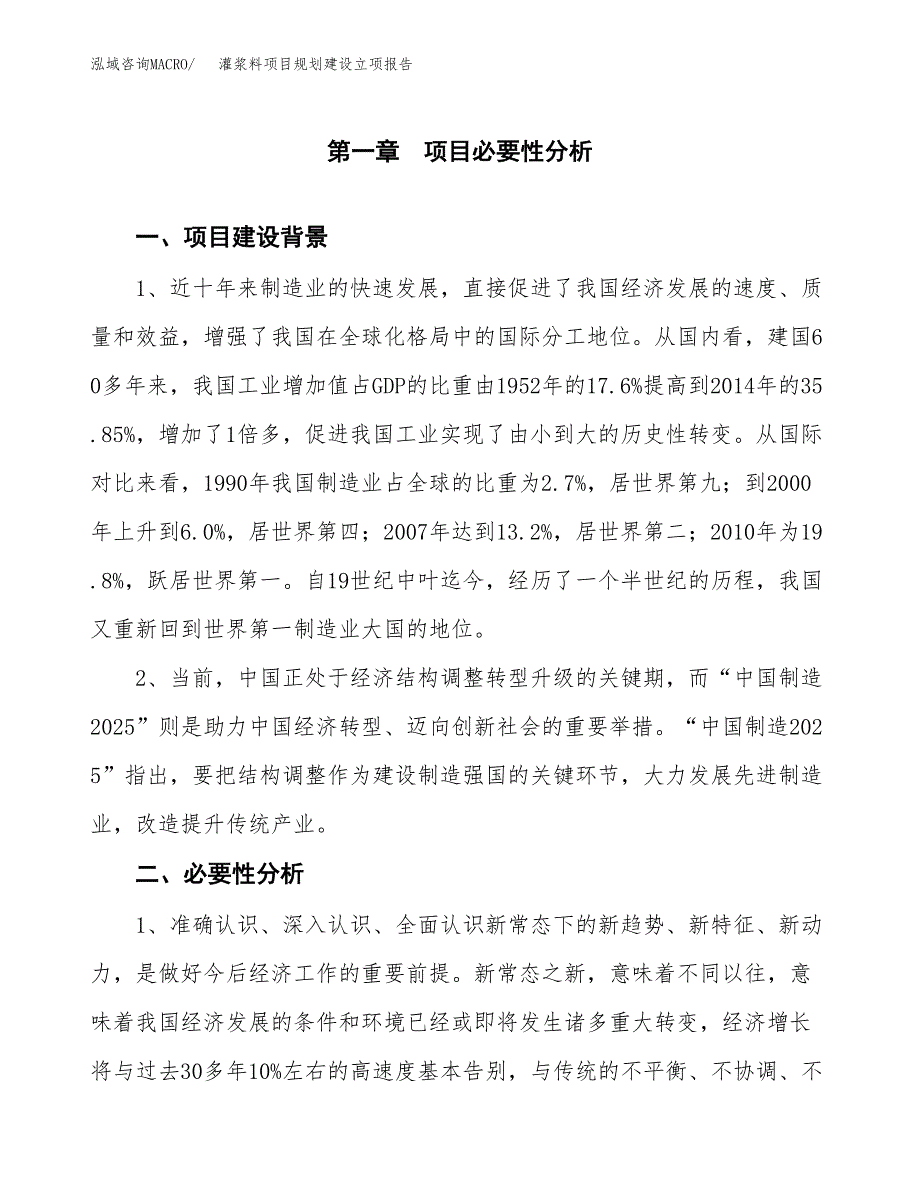 泓域咨询MACRO/ 灌浆料项目规划建设立项报告

第一章 项目必要性分析

一、项目建设背景

1、近十年来制造业的快速发展，直接促进了我国经济发展的速度、质量和效益，增强了我国在全球化格局中的国际分工地位。从国内看，建国60多年来，我国工业增加值占GDP的比重由1952年的17.6%提高到2014年的35.85%，增加了1倍多，促进我国工业实现了由小到大的历史性转变。从国际对比来看，1990年我国制造业占全球的比重为2.7%，居世界第九；到2000年上升到6.0%，居世界第四；2007年达到13.2%，居世界第二；2010年为19.8%，跃居世界第一。自19世纪中叶迄今，经历了一个半世纪的历程，我国又重新回到世界第一制造业大国的地位。

2、当前，中国正处于经济结构调整转型升级的关键期，而“中国制造2025”则是助力中国经济转型、迈向创新社会的重要举措。“中国制造2025”指出，要把结构调整作为建设制造强国的关键环节，大力发展先进制造业，改造提升传统产业。

二、必要性分析

1、准确认识、深入认识、全面认识新常态下的新趋势、新特征、新动力，是做好今后经济工作的重要前提。新常态之新，意味着不同以往，意味着我国经济发展的条件和环境已经或即将发生诸多重大转变，经济增长将与过去30多年10%左右的高速度基本告别，与传统的不平衡、不协调、不